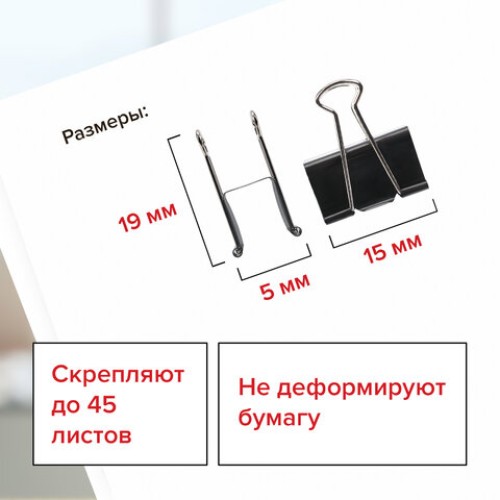 Размеры:

19 мм

5 мм

15 мм

Скрепляют до 45 листов

Не деформируют бумагу